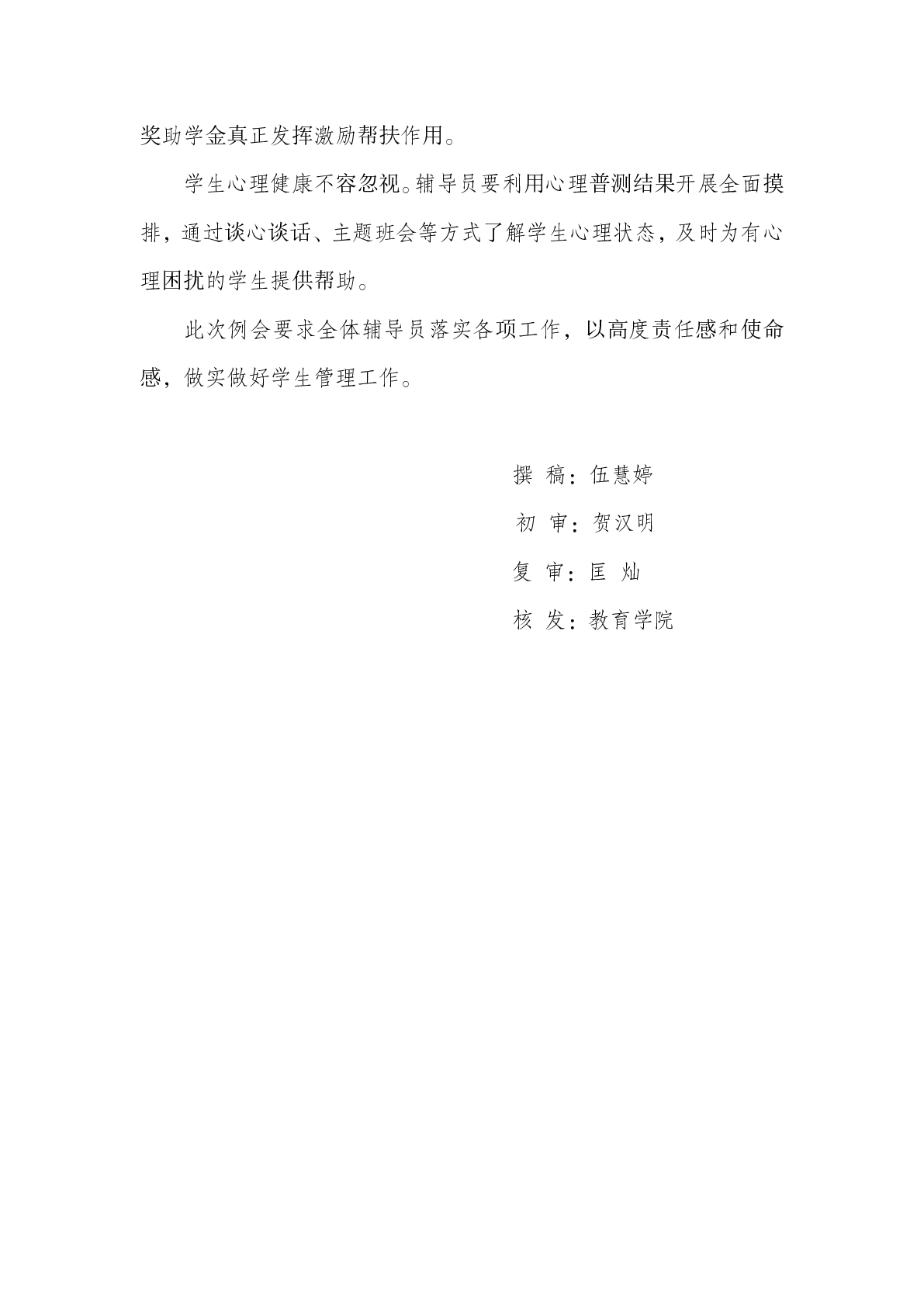 奖助学金真正发挥激励帮扶作用。

学生心理健康不容忽视。辅导员要利用心理普测结果开展全面摸排，通过谈心谈话、主题班会等方式了解学生心理状态，及时为有心理困扰的学生提供帮助。

此次例会要求全体辅导员落实各项工作，以高度责任感和使命感，做实做好学生管理工作。

撰 稿：伍慧婷

初 审：贺汉明

复 审：匡 灿

核 发：教育学院